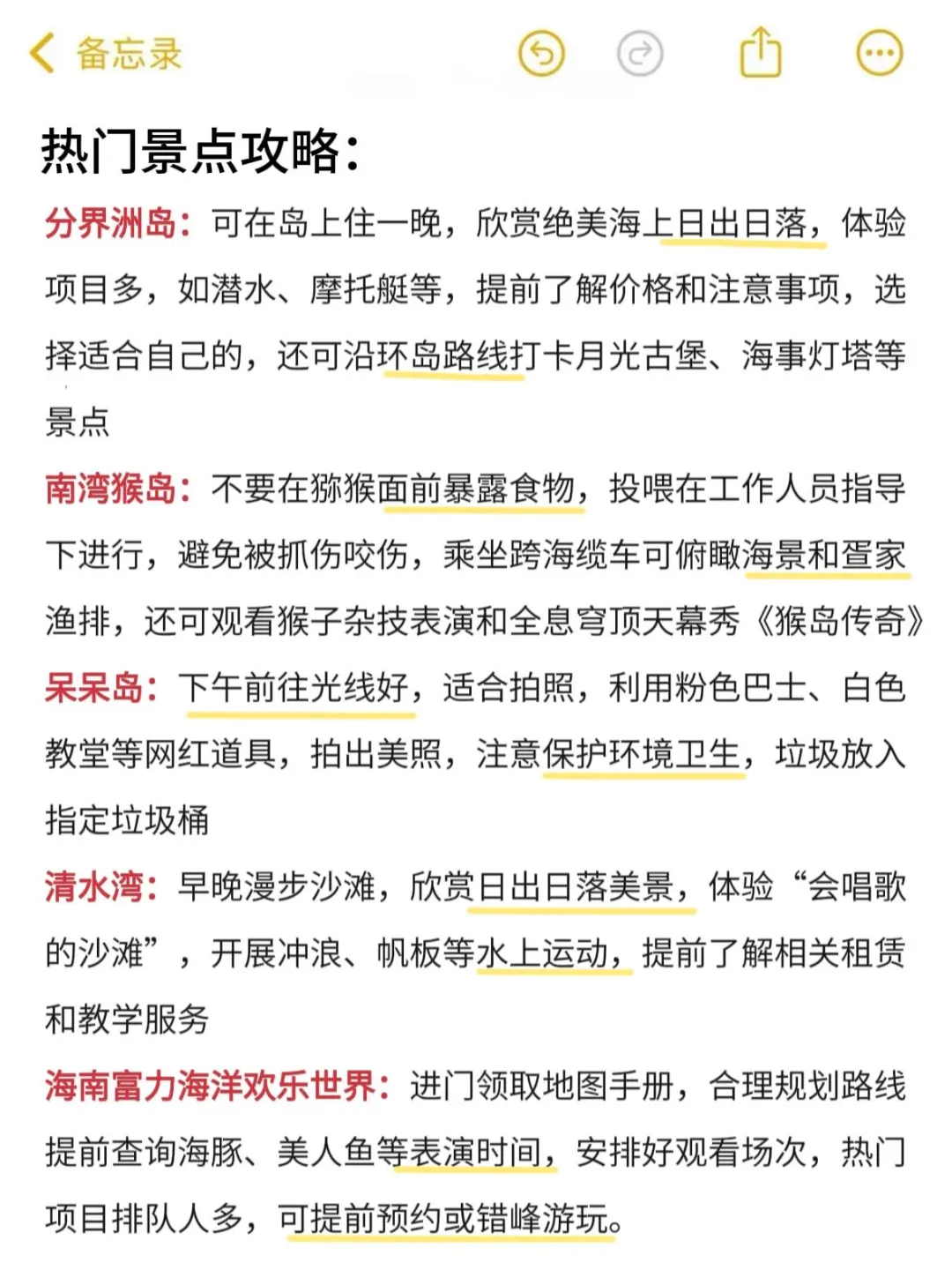 备忘录

热门景点攻略：

分界洲岛：可在岛上住一晚，欣赏绝美海上日出日落，体验项目多，如潜水、摩托艇等，提前了解价格和注意事项，选择适合自己的，还可沿环岛路线打卡月光古堡、海事灯塔等景点

南湾猴岛：不要在猕猴面前暴露食物，投喂在工作人员指导下进行，避免被抓伤咬伤，乘坐跨海缆车可俯瞰海景和疍家渔排，还可观看猴子杂技表演和全息穹顶天幕秀《猴岛传奇》

呆呆岛：下午前往光线好，适合拍照，利用粉色巴士、白色教堂等网红道具，拍出美照，注意保护环境卫生，垃圾放入指定垃圾桶

清水湾：早晚漫步沙滩，欣赏日出日落美景，体验“会唱歌的沙滩”，开展冲浪、帆板等水上运动，提前了解相关租赁和教学服务

海南富力海洋欢乐世界：进门领取地图手册，合理规划路线提前查询海豚、美人鱼等表演时间，安排好观看场次，热门项目排队人多，可提前预约或错峰游玩。